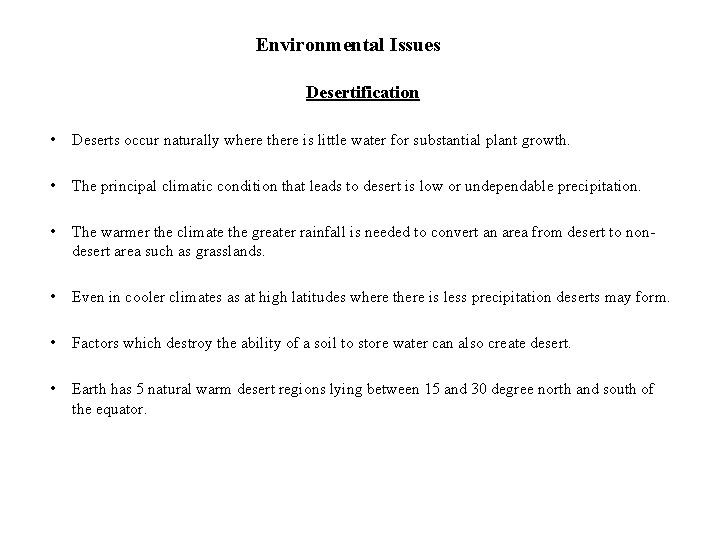 Environmental Issues

Desertification

• Deserts occur naturally where there is little water for substantial plant growth.

• The principal climatic condition that leads to desert is low or undependable precipitation.

• The warmer the climate the greater rainfall is needed to convert an area from desert to non-desert area such as grasslands.

• Even in cooler climates as at high latitudes where there is less precipitation deserts may form.

• Factors which destroy the ability of a soil to store water can also create desert.

• Earth has 5 natural warm desert regions lying between 15 and 30 degree north and south of the equator.